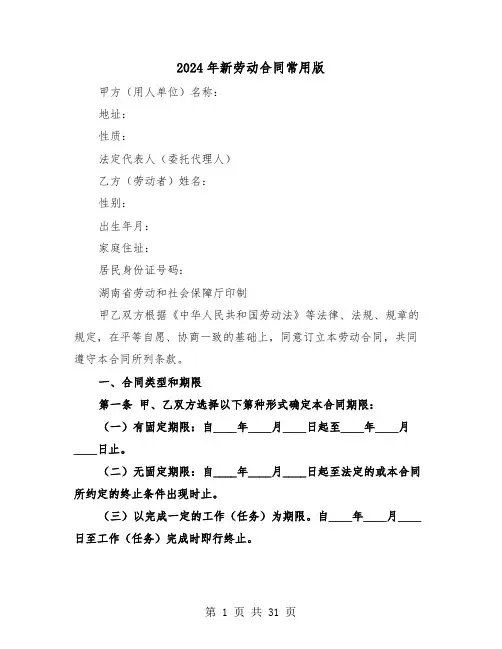 2024年新劳动合同常用版

甲方（用人单位）名称：

地址：

性质：

法定代表人（委托代理人）

乙方（劳动者）姓名：

性别：

出生年月：

家庭住址：

居民身份证号码：

湖南省劳动和社会保障厅印制

甲乙双方根据《中华人民共和国劳动法》等法律、法规、规章的规定，在平等自愿、协商一致的基础上，同意订立本劳动合同，共同遵守本合同所列条款。

一、合同类型和期限

第一条 甲、乙双方选择以下第种形式确定本合同期限：

（一）有固定期限：自____年____月____日起至____年____月____日止。

（二）无固定期限：自____年____月____日起至法定的或本合同所约定的终止条件出现时止。

（三）以完成一定的工作（任务）为期限。自____年____月____日至工作（任务）完成时即行终止。

第 1 页 共 31 页